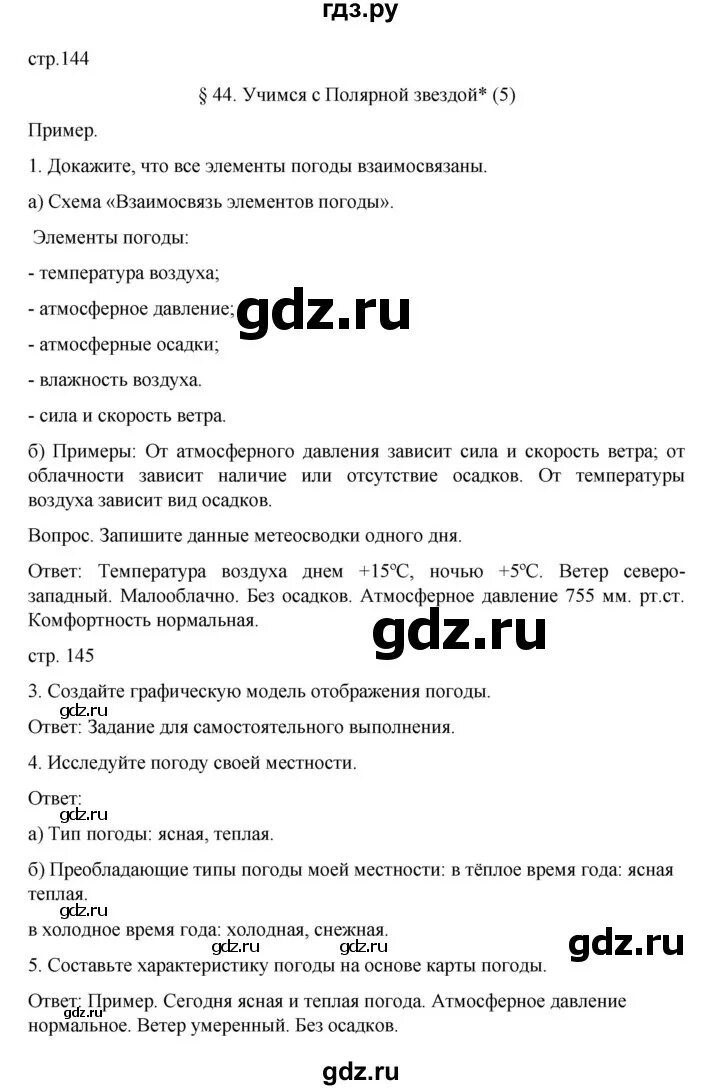 гдз.ру

стр.144

§ 44. Учимся с Полярной звездой* (5)

Пример.

1. Докажите, что все элементы погоды взаимосвязаны.

а) Схема «Взаимосвязь элементов погоды».

Элементы погоды:

- температура воздуха;

- атмосферное давление;

gdz.ru

- атмосферные осадки;

- влажность воздуха.

- сила и скорость ветра.

б) Примеры: От атмосферного давления зависит сила и скорость ветра; от облачности зависит наличие или отсутствие осадков. От температуры воздуха зависит вид осадков.

Вопрос. Запишите данные метеосводки одного дня.

Ответ: Температура воздуха днем +15ºС, ночью +5ºС. Ветер северо-западный. Малооблачно. Без осадков. Атмосферное давление 755 мм. рт.ст. Комфортность нормальная.

gdz.ru

стр. 145

3. Создайте графическую модель отображения погоды.

gdz.ru

Ответ: Задание для самостоятельного выполнения.

4. Исследуйте погоду своей местности.

Ответ:

gdz.ru

а) Тип погоды: ясная, теплая.

б) Преобладающие типы погоды моей местности: в тёплое время года: ясная теплая.

gdz.ru

в холодное время года: холодная, снежная.

gdz.ru gdz.ru gdz.ru

5. Составьте характеристику погоды на основе карты погоды.

Ответ: Пример. Сегодня ясная и теплая погода. Атмосферное давление нормальное. Ветер умеренный. Без осадков.

gdz.ru

gdz.ru